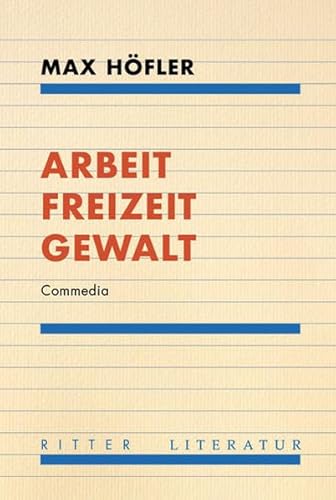 MAX HÖFLER

ARBEIT
FREIZEIT
GEWALT

Commedia

RITTER LITERATUR